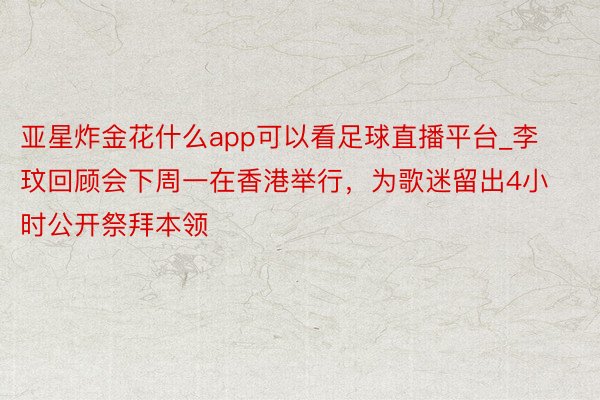 亚星炸金花什么app可以看足球直播平台_李玟回顾会下周一在香港举行，为歌迷留出4小时公开祭拜本领